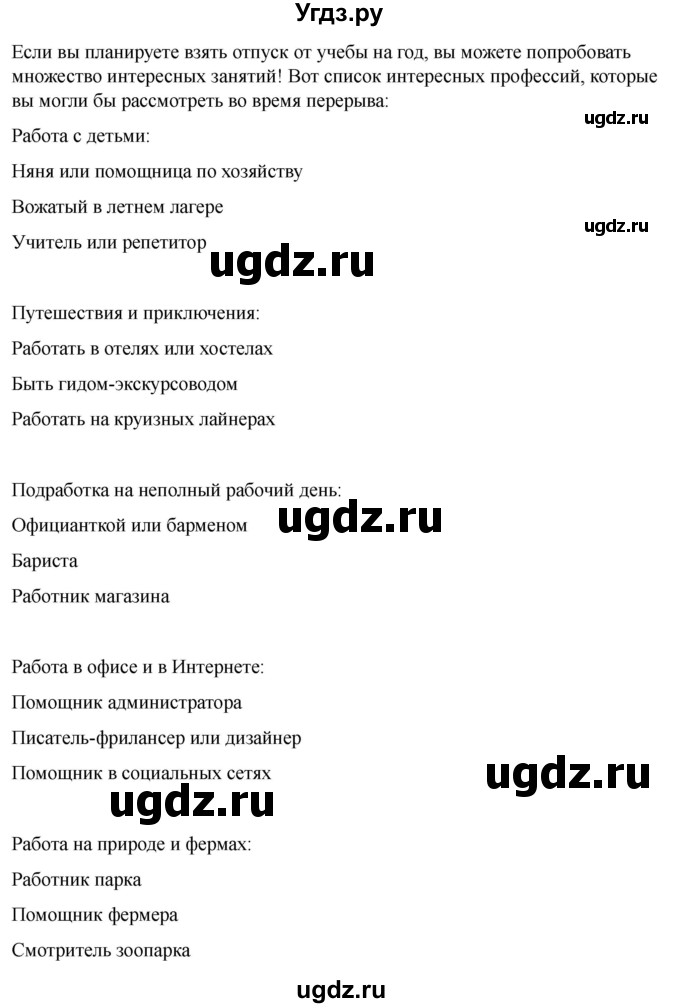 Угдз.ру

Если вы планируете взять отпуск от учебы на год, вы можете попробовать множество интересных занятий! Вот список интересных профессий, которые вы могли бы рассмотреть во время перерыва:

ugdz.ru

Работа с детьми:

Няня или помощница по хозяйству

Вожатый в летнем лагере

ugdz.ru

Учитель или репетитор

ugdz.ru

Путешествия и приключения:

Работать в отелях или хостелах

Быть гидом-экскурсоводом

Работать на круизных лайнерах

Подработка на неполный рабочий день:

Официанткой или барменом

ugdz.ru

Бариста

Работник магазина

Работа в офисе и в Интернете:

Помощник администратора

Писатель-фрилансер или дизайнер

Помощник в социальных сетях

ugdz.ru

ugdz.ru

Работа на природе и фермах:

Работник парка

Помощник фермера

Смотритель зоопарка

ugdz.ru